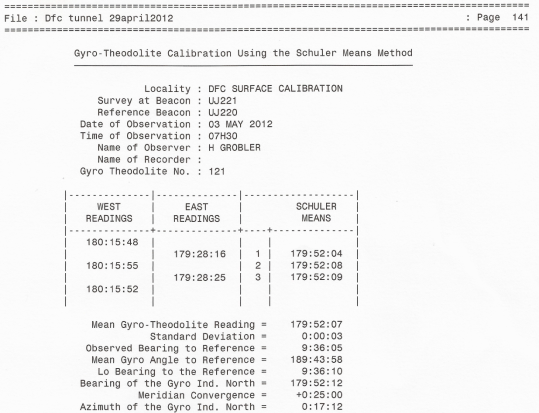 File : Dfc tunnel 29april2012 : Page 141

Gyro-Theodolite Calibration Using the Schuler Means Method

Locality : DFC SURFACE CALIBRATION
Survey at Beacon : UJ221
Reference Beacon : UJ220
Date of Observation : 03 MAY 2012
Time of Observation : 07H30
Name of Observer : H GROBLER
Name of Recorder :
Gyro Theodolite No. : 121

| WEST READINGS | EAST READINGS | | SCHULER MEANS |
|---|---|---|---|
| 180:15:48 | | | |
| | 179:28:16 | 1 | 179:52:04 |
| 180:15:55 | | 2 | 179:52:08 |
| | 179:28:25 | 3 | 179:52:09 |
| 180:15:52 | | | |

Mean Gyro-Theodolite Reading = 179:52:07
Standard Deviation = 0:00:03
Observed Bearing to Reference = 9:36:05
Mean Gyro Angle to Reference = 189:43:58
Lo Bearing to the Reference = 9:36:10
Bearing of the Gyro Ind. North = 179:52:12
Meridian Convergence = +0:25:00
Azimuth of the Gyro Ind. North = 0:17:12